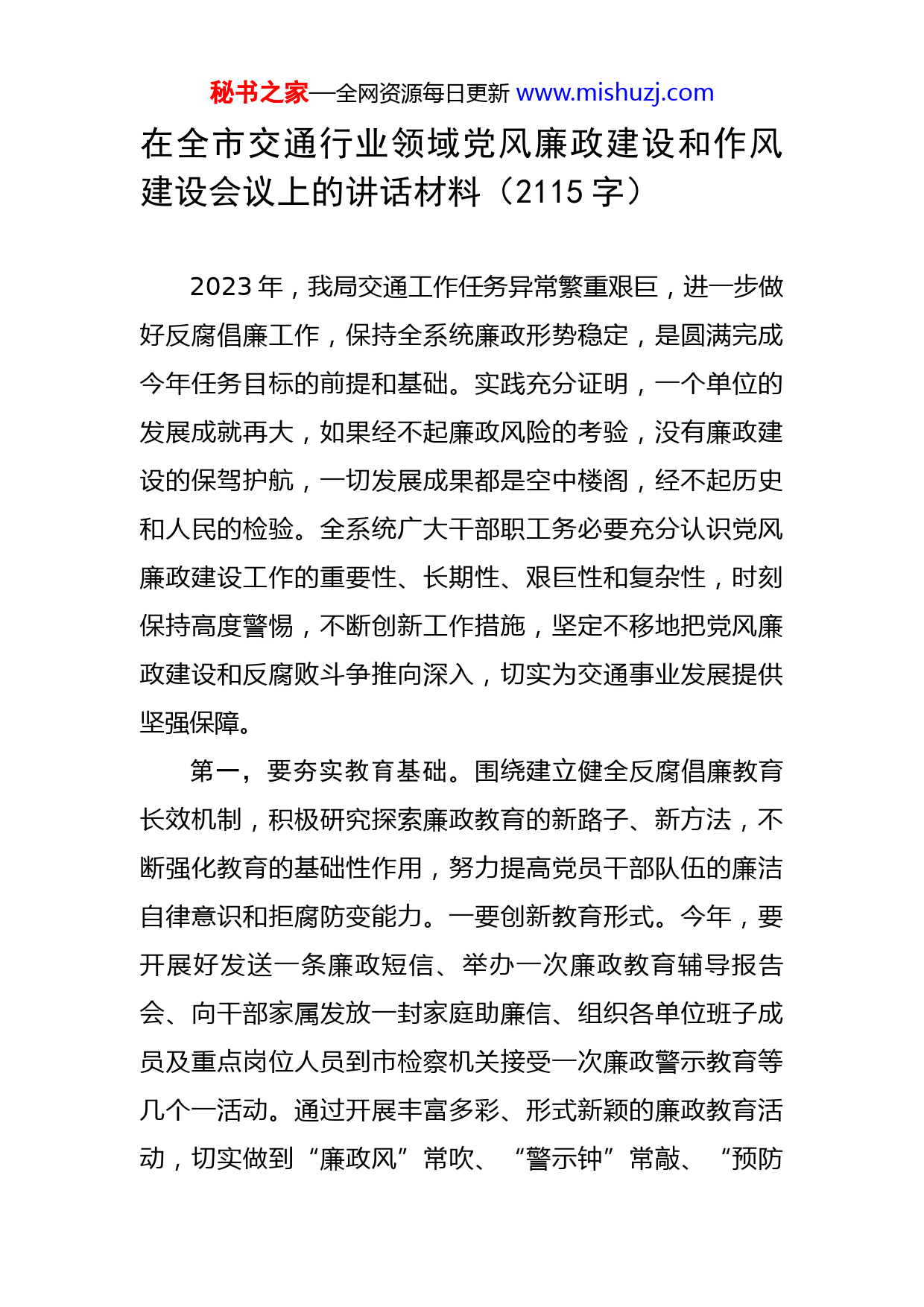 秘书之家—全网资源每日更新 www.mishuzj.com

在全市交通行业领域党风廉政建设和作风建设会议上的讲话材料（2115 字）

2023 年，我局交通工作任务异常繁重艰巨，进一步做好反腐倡廉工作，保持全系统廉政形势稳定，是圆满完成今年任务目标的前提和基础。实践充分证明，一个单位的发展成就再大，如果经不起廉政风险的考验，没有廉政建设的保驾护航，一切发展成果都是空中楼阁，经不起历史和人民的检验。全系统广大干部职工务必要充分认识党风廉政建设工作的重要性、长期性、艰巨性和复杂性，时刻保持高度警惕，不断创新工作措施，坚定不移地把党风廉政建设和反腐败斗争推向深入，切实为交通事业发展提供坚强保障。

第一，要夯实教育基础。围绕建立健全反腐倡廉教育长效机制，积极研究探索廉政教育的新路子、新方法，不断强化教育的基础性作用，努力提高党员干部队伍的廉洁自律意识和拒腐防变能力。一要创新教育形式。今年，要开展好发送一条廉政短信、举办一次廉政教育辅导报告会、向干部家属发放一封家庭助廉信、组织各单位班子成员及重点岗位人员到市检察机关接受一次廉政警示教育等几个一活动。通过开展丰富多彩、形式新颖的廉政教育活动，切实做到“廉政风”常吹、“警示钟”常敲、“预防